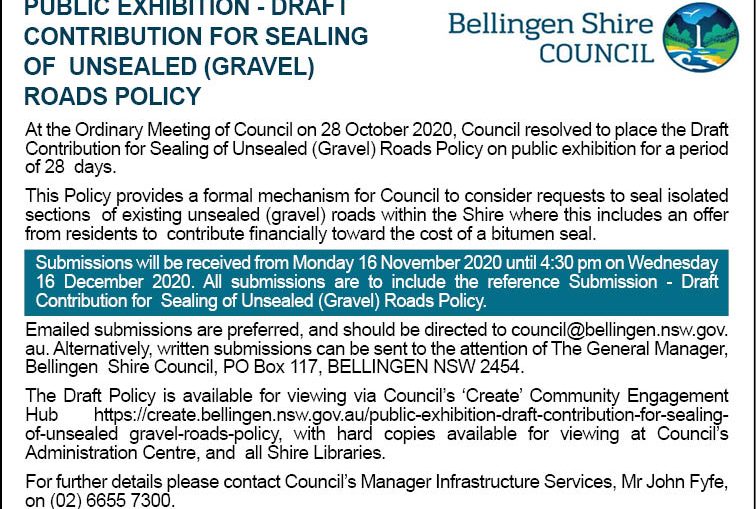 PUBLIC EXHIBITION - DRAFT CONTRIBUTION FOR SEALING OF UNSEALED (GRAVEL) ROADS POLICY

Bellingen Shire COUNCIL

At the Ordinary Meeting of Council on 28 October 2020, Council resolved to place the Draft Contribution for Sealing of Unsealed (Gravel) Roads Policy on public exhibition for a period of 28 days.

This Policy provides a formal mechanism for Council to consider requests to seal isolated sections of existing unsealed (gravel) roads within the Shire where this includes an offer from residents to contribute financially toward the cost of a bitumen seal.

Submissions will be received from Monday 16 November 2020 until 4:30 pm on Wednesday 16 December 2020. All submissions are to include the reference Submission - Draft Contribution for Sealing of Unsealed (Gravel) Roads Policy.

Emailed submissions are preferred, and should be directed to council@bellingen.nsw.gov.au. Alternatively, written submissions can be sent to the attention of The General Manager, Bellingen Shire Council, PO Box 117, BELLINGEN NSW 2454.

The Draft Policy is available for viewing via Council's 'Create' Community Engagement Hub https://create.bellingen.nsw.gov.au/public-exhibition-draft-contribution-for-sealing-of-unsealed gravel-roads-policy, with hard copies available for viewing at Council's Administration Centre, and all Shire Libraries.

For further details please contact Council's Manager Infrastructure Services, Mr John Fyfe, on (02) 6655 7300.